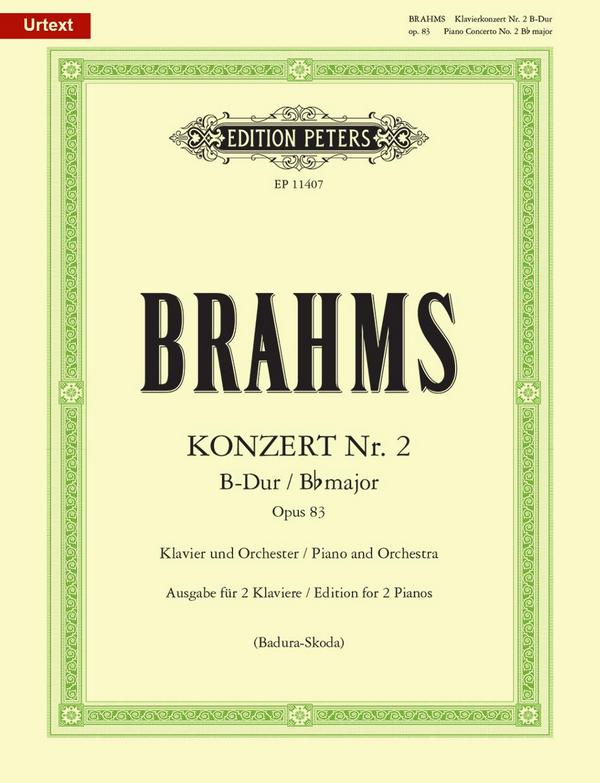 Urtext

BRAHMS Klavierkonzert Nr. 2 B-Dur
op. 83 Piano Concerto No. 2 B♭ major

EDITION PETERS

EP 11407

BRAHMS

KONZERT Nr. 2
B-Dur / B♭ major
Opus 83

Klavier und Orchester / Piano and Orchestra

Ausgabe für 2 Klaviere / Edition for 2 Pianos

(Badura-Skoda)